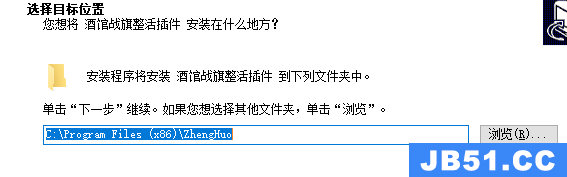 选择目标位置
您想将 酒馆战旗整活插件 安装在什么地方?

安装程序将安装 酒馆战旗整活插件 到下列文件夹中。

单击“下一步”继续。如果您想选择其他文件夹，单击“浏览”。

C:\Program Files (x86)\ZhengHuo

浏览(R)...

JB51.CC